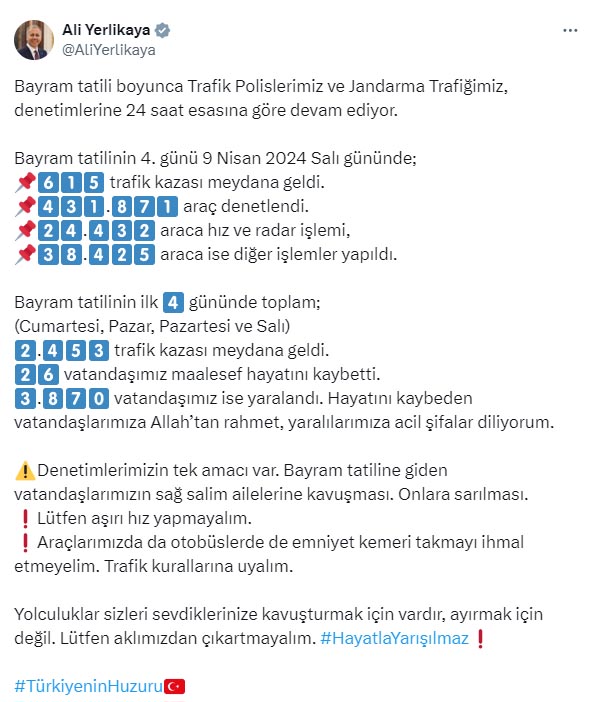 Ali Yerlikaya
@AliYerlikaya

Bayram tatili boyunca Trafik Polislerimiz ve Jandarma Trafiğimiz, denetimlerine 24 saat esasına göre devam ediyor.

Bayram tatilinin 4. günü 9 Nisan 2024 Salı gününde;
📌615 trafik kazası meydana geldi.
📌431.871 araç denetlendi.
📌24.432 araca hız ve radar işlemi,
📌38.425 araca ise diğer işlemler yapıldı.

Bayram tatilinin ilk 4 gününde toplam;
(Cumartesi, Pazar, Pazartesi ve Salı)
2.453 trafik kazası meydana geldi.
26 vatandaşımız maalesef hayatını kaybetti.
3.870 vatandaşımız ise yaralandı. Hayatını kaybeden vatandaşlarımıza Allah'tan rahmet, yaralılarımıza acil şifalar diliyorum.

⚠️Denetimlerimizin tek amacı var. Bayram tatiline giden vatandaşlarımızın sağ salim ailelerine kavuşması. Onlara sarılması.
❗Lütfen aşırı hız yapmayalım.
❗Araçlarımızda da otobüslerde de emniyet kemeri takmayı ihmal etmeyelim. Trafik kurallarına uyalım.

Yolculuklar sizleri sevdiklerinize kavuşturmak için vardır, ayırmak için değil. Lütfen aklımızdan çıkartmayalım. #HayatlaYarışılmaz❗

#TürkiyeninHuzuru🇹🇷